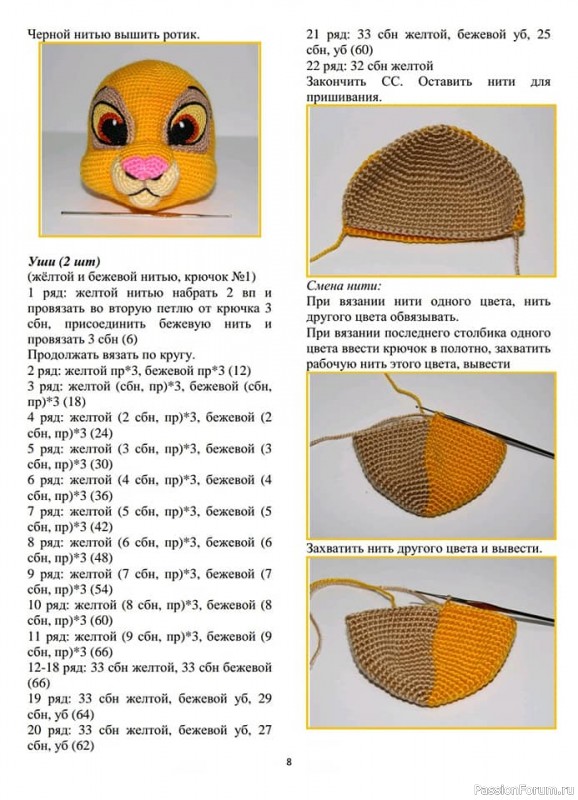 Черной нитью вышить ротик.

**Уши (2 шт)**
(жёлтой и бежевой нитью, крючок №1)
1 ряд: желтой нитью набрать 2 вп и провязать во вторую петлю от крючка 3 сбн, присоединить бежевую нить и провязать 3 сбн (6)
Продолжать вязать по кругу.
2 ряд: желтой пр*3, бежевой пр*3 (12)
3 ряд: желтой (сбн, пр)*3, бежевой (сбн, пр)*3 (18)
4 ряд: желтой (2 сбн, пр)*3, бежевой (2 сбн, пр)*3 (24)
5 ряд: желтой (3 сбн, пр)*3, бежевой (3 сбн, пр)*3 (30)
6 ряд: желтой (4 сбн, пр)*3, бежевой (4 сбн, пр)*3 (36)
7 ряд: желтой (5 сбн, пр)*3, бежевой (5 сбн, пр)*3 (42)
8 ряд: желтой (6 сбн, пр)*3, бежевой (6 сбн, пр)*3 (48)
9 ряд: желтой (7 сбн, пр)*3, бежевой (7 сбн, пр)*3 (54)
10 ряд: желтой (8 сбн, пр)*3, бежевой (8 сбн, пр)*3 (60)
11 ряд: желтой (9 сбн, пр)*3, бежевой (9 сбн, пр)*3 (66)
12-18 ряд: 33 сбн желтой, 33 сбн бежевой (66)
19 ряд: 33 сбн желтой, бежевой уб, 29 сбн, уб (64)
20 ряд: 33 сбн желтой, бежевой уб, 27 сбн, уб (62)

21 ряд: 33 сбн желтой, бежевой уб, 25 сбн, уб (60)
22 ряд: 32 сбн желтой
Закончить СС. Оставить нити для пришивания.

*Смена нити:*
При вязании нити одного цвета, нить другого цвета обвязывать.
При вязании последнего столбика одного цвета ввести крючок в полотно, захватить рабочую нить этого цвета, вывести

Захватить нить другого цвета и вывести.

8

PassionForum.ru